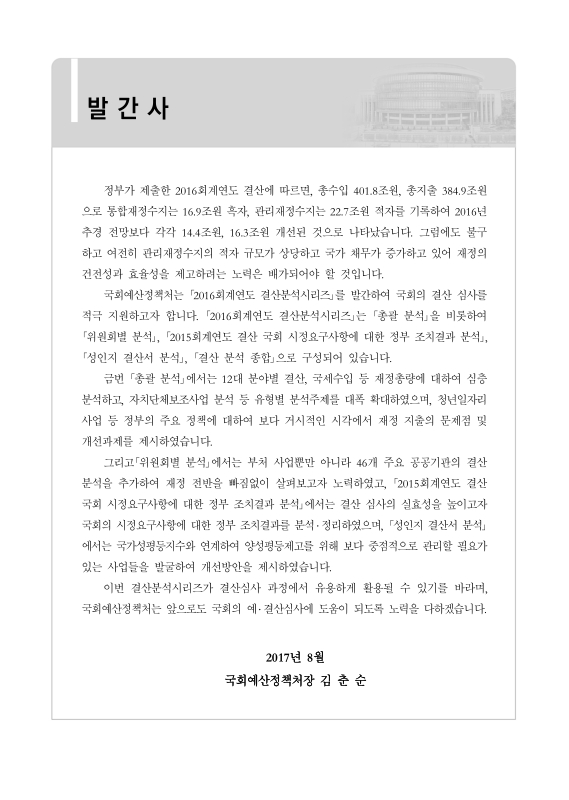 발 간 사

정부가 제출한 2016회계연도 결산에 따르면, 총수입 401.8조원, 총지출 384.9조원으로 통합재정수지는 16.9조원 흑자, 관리재정수지는 22.7조원 적자를 기록하여 2016년 추경 전망보다 각각 14.4조원, 16.3조원 개선된 것으로 나타났습니다. 그럼에도 불구하고 여전히 관리재정수지의 적자 규모가 상당하고 국가 채무가 증가하고 있어 재정의 건전성과 효율성을 제고하려는 노력은 배가되어야 할 것입니다.

국회예산정책처는 「2016회계연도 결산분석시리즈」를 발간하여 국회의 결산 심사를 적극 지원하고자 합니다. 「2016회계연도 결산분석시리즈」는 「총괄 분석」을 비롯하여 「위원회별 분석」, 「2015회계연도 결산 국회 시정요구사항에 대한 정부 조치결과 분석」, 「성인지 결산서 분석」, 「결산 분석 종합」으로 구성되어 있습니다.

금번 「총괄 분석」에서는 12대 분야별 결산, 국세수입 등 재정총량에 대하여 심층 분석하고, 자치단체보조사업 분석 등 유형별 분석주제를 대폭 확대하였으며, 청년일자리 사업 등 정부의 주요 정책에 대하여 보다 거시적인 시각에서 재정 지출의 문제점 및 개선과제를 제시하였습니다.

그리고「위원회별 분석」에서는 부처 사업뿐만 아니라 46개 주요 공공기관의 결산 분석을 추가하여 재정 전반을 빠짐없이 살펴보고자 노력하였고, 「2015회계연도 결산 국회 시정요구사항에 대한 정부 조치결과 분석」에서는 결산 심사의 실효성을 높이고자 국회의 시정요구사항에 대한 정부 조치결과를 분석·정리하였으며, 「성인지 결산서 분석」에서는 국가성평등지수와 연계하여 양성평등제고를 위해 보다 중점적으로 관리할 필요가 있는 사업들을 발굴하여 개선방안을 제시하였습니다.

이번 결산분석시리즈가 결산심사 과정에서 유용하게 활용될 수 있기를 바라며, 국회예산정책처는 앞으로도 국회의 예·결산심사에 도움이 되도록 노력을 다하겠습니다.

2017년 8월
국회예산정책처장 김 춘 순